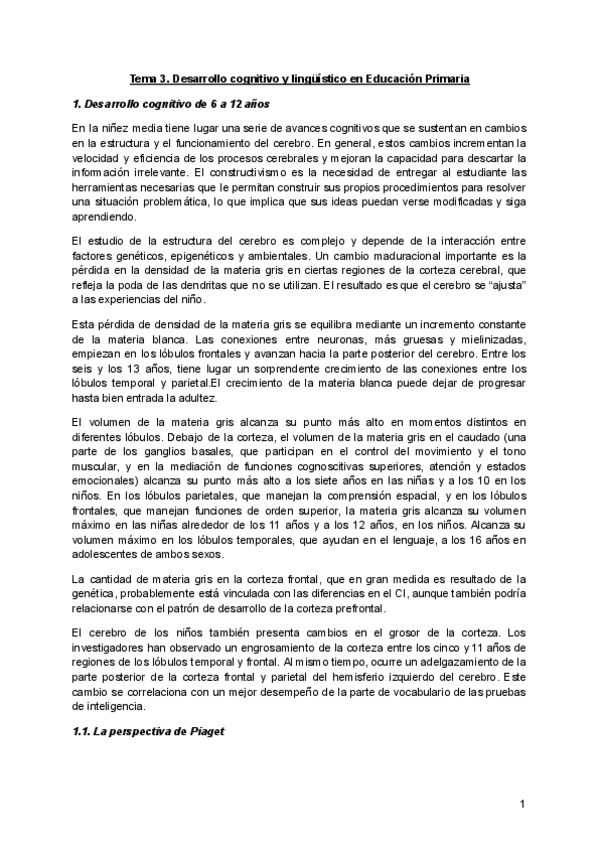 Tema 3. Desarrollo cognitivo y lingüístico en Educación Primaria

1. Desarrollo cognitivo de 6 a 12 años

En la niñez media tiene lugar una serie de avances cognitivos que se sustentan en cambios en la estructura y el funcionamiento del cerebro. En general, estos cambios incrementan la velocidad y eficiencia de los procesos cerebrales y mejoran la capacidad para descartar la información irrelevante. El constructivismo es la necesidad de entregar al estudiante las herramientas necesarias que le permitan construir sus propios procedimientos para resolver una situación problemática, lo que implica que sus ideas puedan verse modificadas y siga aprendiendo.

El estudio de la estructura del cerebro es complejo y depende de la interacción entre factores genéticos, epigenéticos y ambientales. Un cambio maduracional importante es la pérdida en la densidad de la materia gris en ciertas regiones de la corteza cerebral, que refleja la poda de las dendritas que no se utilizan. El resultado es que el cerebro se "ajusta" a las experiencias del niño.

Esta pérdida de densidad de la materia gris se equilibra mediante un incremento constante de la materia blanca. Las conexiones entre neuronas, más gruesas y mielinizadas, empiezan en los lóbulos frontales y avanzan hacia la parte posterior del cerebro. Entre los seis y los 13 años, tiene lugar un sorprendente crecimiento de las conexiones entre los lóbulos temporal y parietal.El crecimiento de la materia blanca puede dejar de progresar hasta bien entrada la adultez.

El volumen de la materia gris alcanza su punto más alto en momentos distintos en diferentes lóbulos. Debajo de la corteza, el volumen de la materia gris en el caudado (una parte de los ganglios basales, que participan en el control del movimiento y el tono muscular, y en la mediación de funciones cognoscitivas superiores, atención y estados emocionales) alcanza su punto más alto a los siete años en las niñas y a los 10 en los niños. En los lóbulos parietales, que manejan la comprensión espacial, y en los lóbulos frontales, que manejan funciones de orden superior, la materia gris alcanza su volumen máximo en las niñas alrededor de los 11 años y a los 12 años, en los niños. Alcanza su volumen máximo en los lóbulos temporales, que ayudan en el lenguaje, a los 16 años en adolescentes de ambos sexos.

La cantidad de materia gris en la corteza frontal, que en gran medida es resultado de la genética, probablemente está vinculada con las diferencias en el CI, aunque también podría relacionarse con el patrón de desarrollo de la corteza prefrontal.

El cerebro de los niños también presenta cambios en el grosor de la corteza. Los investigadores han observado un engrosamiento de la corteza entre los cinco y 11 años de regiones de los lóbulos temporal y frontal. Al mismo tiempo, ocurre un adelgazamiento de la parte posterior de la corteza frontal y parietal del hemisferio izquierdo del cerebro. Este cambio se correlaciona con un mejor desempeño de la parte de vocabulario de las pruebas de inteligencia.

1.1. La perspectiva de Piaget

1